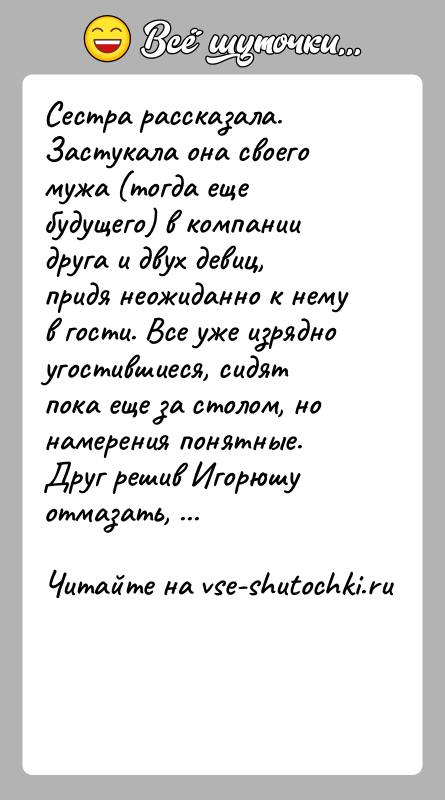 Всё шуточки...

Сестра рассказала. Застукала она своего мужа (тогда еще будущего) в компании друга и двух девиц, придя неожиданно к нему в гости. Все уже изрядно угостившиеся, сидят пока еще за столом, но намерения понятные. Друг решив Игорюшу отмазать, ...

Читайте на vse-shutochki.ru